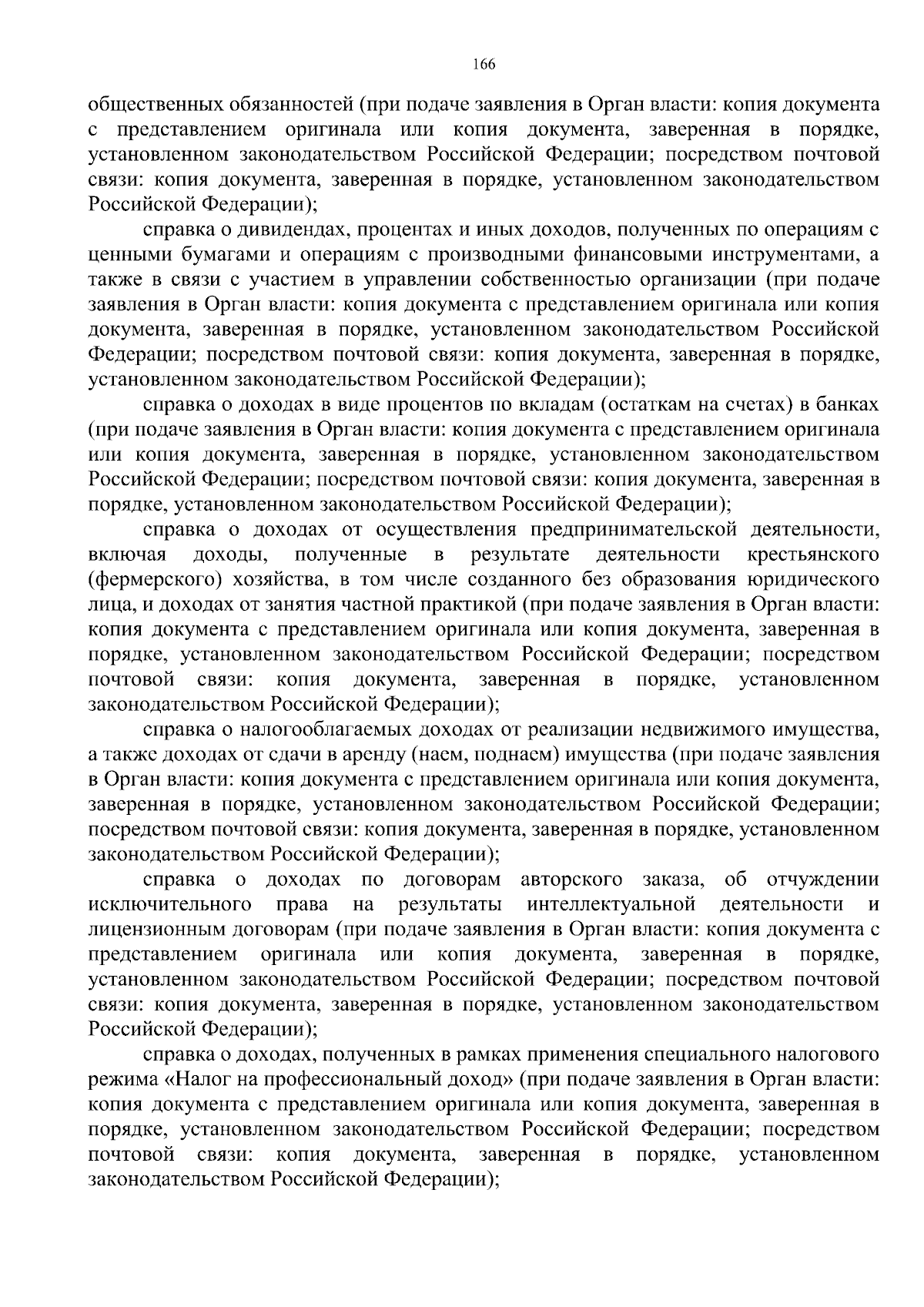 166

общественных обязанностей (при подаче заявления в Орган власти: копия документа с представлением оригинала или копия документа, заверенная в порядке, установленном законодательством Российской Федерации; посредством почтовой связи: копия документа, заверенная в порядке, установленном законодательством Российской Федерации);

справка о дивидендах, процентах и иных доходов, полученных по операциям с ценными бумагами и операциям с производными финансовыми инструментами, а также в связи с участием в управлении собственностью организации (при подаче заявления в Орган власти: копия документа с представлением оригинала или копия документа, заверенная в порядке, установленном законодательством Российской Федерации; посредством почтовой связи: копия документа, заверенная в порядке, установленном законодательством Российской Федерации);

справка о доходах в виде процентов по вкладам (остаткам на счетах) в банках (при подаче заявления в Орган власти: копия документа с представлением оригинала или копия документа, заверенная в порядке, установленном законодательством Российской Федерации; посредством почтовой связи: копия документа, заверенная в порядке, установленном законодательством Российской Федерации);

справка о доходах от осуществления предпринимательской деятельности, включая доходы, полученные в результате деятельности крестьянского (фермерского) хозяйства, в том числе созданного без образования юридического лица, и доходах от занятия частной практикой (при подаче заявления в Орган власти: копия документа с представлением оригинала или копия документа, заверенная в порядке, установленном законодательством Российской Федерации; посредством почтовой связи: копия документа, заверенная в порядке, установленном законодательством Российской Федерации);

справка о налогооблагаемых доходах от реализации недвижимого имущества, а также доходах от сдачи в аренду (наем, поднаем) имущества (при подаче заявления в Орган власти: копия документа с представлением оригинала или копия документа, заверенная в порядке, установленном законодательством Российской Федерации; посредством почтовой связи: копия документа, заверенная в порядке, установленном законодательством Российской Федерации);

справка о доходах по договорам авторского заказа, об отчуждении исключительного права на результаты интеллектуальной деятельности и лицензионным договорам (при подаче заявления в Орган власти: копия документа с представлением оригинала или копия документа, заверенная в порядке, установленном законодательством Российской Федерации; посредством почтовой связи: копия документа, заверенная в порядке, установленном законодательством Российской Федерации);

справка о доходах, полученных в рамках применения специального налогового режима «Налог на профессиональный доход» (при подаче заявления в Орган власти: копия документа с представлением оригинала или копия документа, заверенная в порядке, установленном законодательством Российской Федерации; посредством почтовой связи: копия документа, заверенная в порядке, установленном законодательством Российской Федерации);